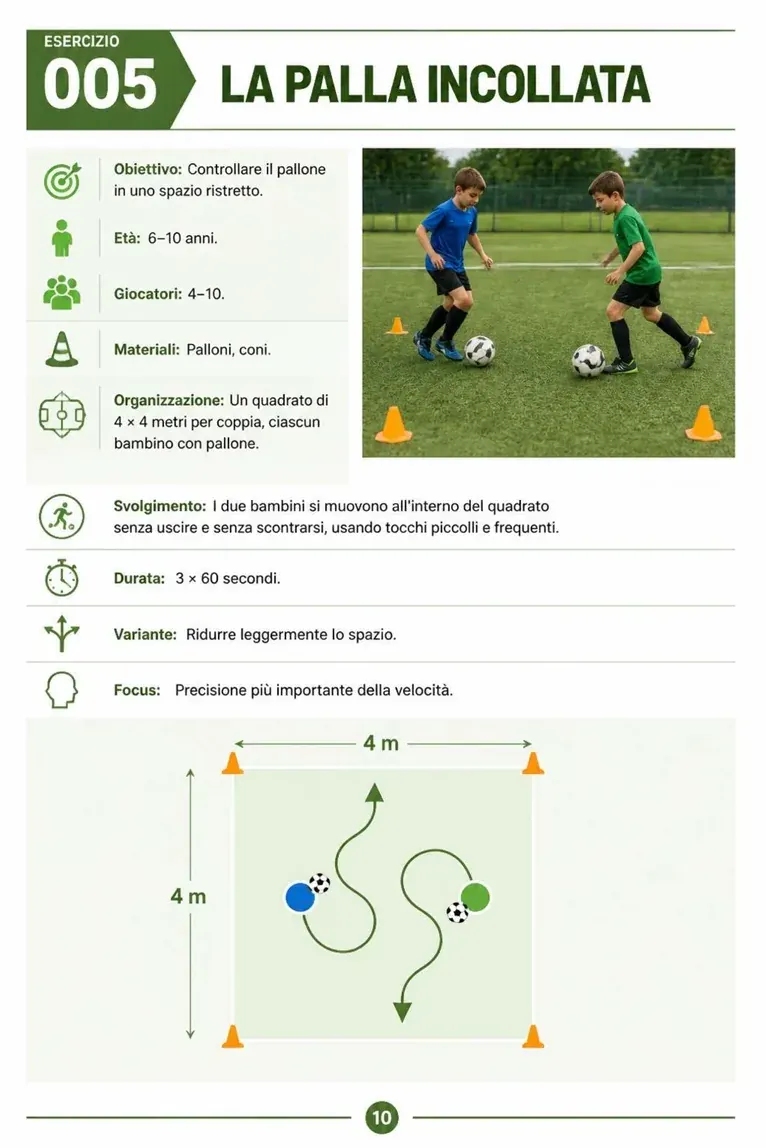 ESERCIZIO
005
LA PALLA INCOLLATA

Obiettivo: Controllare il pallone in uno spazio ristretto.

Età: 6–10 anni.

Giocatori: 4–10.

Materiali: Palloni, coni.

Organizzazione: Un quadrato di 4 × 4 metri per coppia, ciascun bambino con pallone.

Svolgimento: I due bambini si muovono all'interno del quadrato senza uscire e senza scontrarsi, usando tocchi piccolli e frequenti.

Durata: 3 × 60 secondi.

Variante: Ridurre leggermente lo spazio.

Focus: Precisione più importante della velocità.

4 m

4 m

10